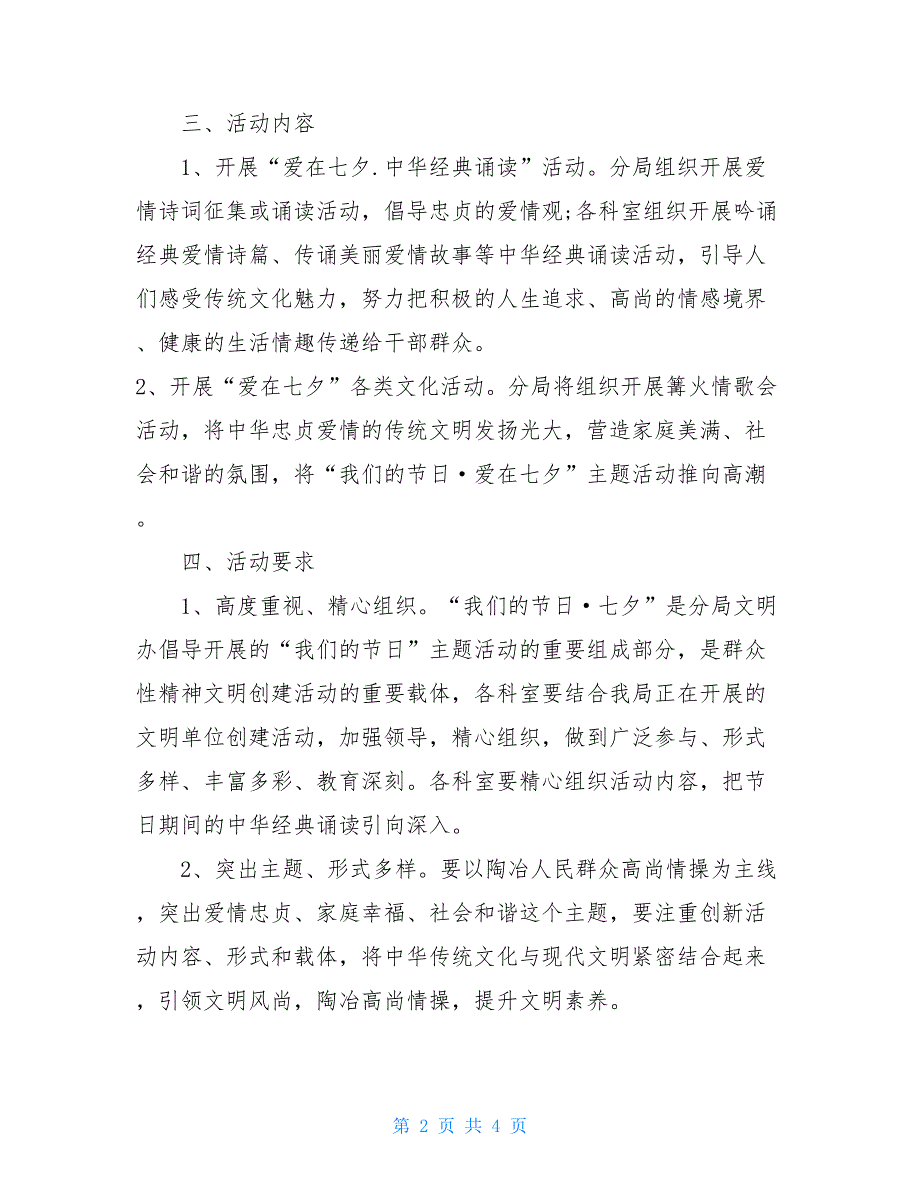 三、活动内容

1、开展“爱在七夕.中华经典诵读”活动。分局组织开展爱情诗词征集或诵读活动，倡导忠贞的爱情观;各科室组织开展吟诵经典爱情诗篇、传诵美丽爱情故事等中华经典诵读活动，引导人们感受传统文化魅力，努力把积极的人生追求、高尚的情感境界、健康的生活情趣传递给干部群众。

2、开展“爱在七夕”各类文化活动。分局将组织开展篝火情歌会活动，将中华忠贞爱情的传统文明发扬光大，营造家庭美满、社会和谐的氛围，将“我们的节日·爱在七夕”主题活动推向高潮。

四、活动要求

1、高度重视、精心组织。“我们的节日·七夕”是分局文明办倡导开展的“我们的节日”主题活动的重要组成部分，是群众性精神文明创建活动的重要载体，各科室要结合我局正在开展的文明单位创建活动，加强领导，精心组织，做到广泛参与、形式多样、丰富多彩、教育深刻。各科室要精心组织活动内容，把节日期间的中华经典诵读引向深入。

2、突出主题、形式多样。要以陶冶人民群众高尚情操为主线，突出爱情忠贞、家庭幸福、社会和谐这个主题，要注重创新活动内容、形式和载体，将中华传统文化与现代文明紧密结合起来，引领文明风尚，陶冶高尚情操，提升文明素养。

第 2 页 共 4 页